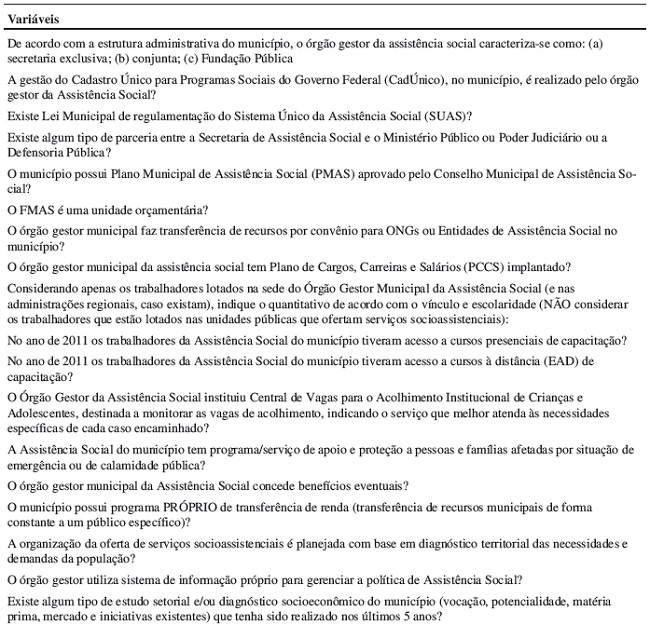 | Variáveis |
|---|
| De acordo com a estrutura administrativa do município, o órgão gestor da assistência social caracteriza-se como: (a) secretaria exclusiva; (b) conjunta; (c) Fundação Pública |
| A gestão do Cadastro Único para Programas Sociais do Governo Federal (CadÚnico), no município, é realizado pelo órgão gestor da Assistência Social? |
| Existe Lei Municipal de regulamentação do Sistema Único da Assistência Social (SUAS)? |
| Existe algum tipo de parceria entre a Secretaria de Assistência Social e o Ministério Público ou Poder Judiciário ou a Defensoria Pública? |
| O município possui Plano Municipal de Assistência Social (PMAS) aprovado pelo Conselho Municipal de Assistência Social? |
| O FMAS é uma unidade orçamentária? |
| O órgão gestor municipal faz transferência de recursos por convênio para ONGs ou Entidades de Assistência Social no município? |
| O órgão gestor municipal da assistência social tem Plano de Cargos, Carreiras e Salários (PCCS) implantado? |
| Considerando apenas os trabalhadores lotados na sede do Órgão Gestor Municipal da Assistência Social (e nas administrações regionais, caso existam), indique o quantitativo de acordo com o vínculo e escolaridade (NÃO considerar os trabalhadores que estão lotados nas unidades públicas que ofertam serviços socioassistenciais): |
| No ano de 2011 os trabalhadores da Assistência Social do município tiveram acesso a cursos presenciais de capacitação? |
| No ano de 2011 os trabalhadores da Assistência Social do município tiveram acesso a cursos à distância (EAD) de capacitação? |
| O Órgão Gestor da Assistência Social instituiu Central de Vagas para o Acolhimento Institucional de Crianças e Adolescentes, destinada a monitorar as vagas de acolhimento, indicando o serviço que melhor atenda às necessidades específicas de cada caso encaminhado? |
| A Assistência Social do município tem programa/serviço de apoio e proteção a pessoas e famílias afetadas por situação de emergência ou de calamidade pública? |
| O órgão gestor municipal da Assistência Social concede benefícios eventuais? |
| O município possui programa PRÓPRIO de transferência de renda (transferência de recursos municipais de forma constante a um público específico)? |
| A organização da oferta de serviços socioassistenciais é planejada com base em diagnóstico territorial das necessidades e demandas da população? |
| O órgão gestor utiliza sistema de informação próprio para gerenciar a política de Assistência Social? |
| Existe algum tipo de estudo setorial e/ou diagnóstico socioeconômico do município (vocação, potencialidade, matéria prima, mercado e iniciativas existentes) que tenha sido realizado nos últimos 5 anos? |